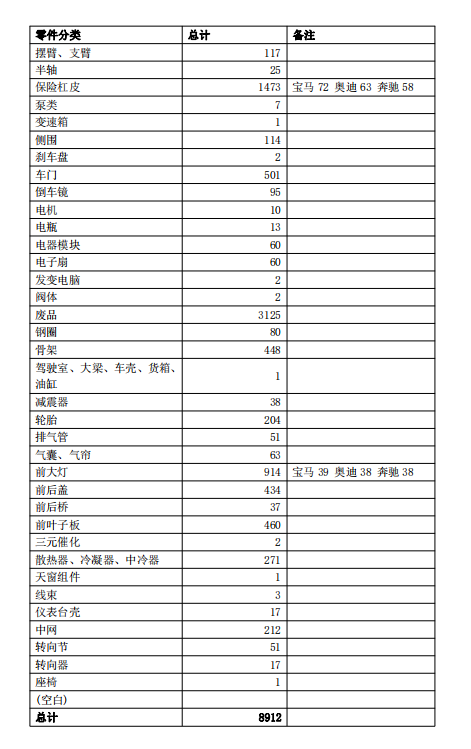 | 零件分类 | 总计 | 备注 |
|---|---|---|
| 摆臂、支臂 | 117 | |
| 半轴 | 25 | |
| 保险杠皮 | 1473 | 宝马 72 奥迪 63 奔驰 58 |
| 泵类 | 7 | |
| 变速箱 | 1 | |
| 侧围 | 114 | |
| 刹车盘 | 2 | |
| 车门 | 501 | |
| 倒车镜 | 95 | |
| 电机 | 10 | |
| 电瓶 | 13 | |
| 电器模块 | 60 | |
| 电子扇 | 60 | |
| 发变电脑 | 2 | |
| 阀体 | 2 | |
| 废品 | 3125 | |
| 钢圈 | 80 | |
| 骨架 | 448 | |
| 驾驶室、大梁、车壳、货箱、油缸 | 1 | |
| 减震器 | 38 | |
| 轮胎 | 204 | |
| 排气管 | 51 | |
| 气囊、气帘 | 63 | |
| 前大灯 | 914 | 宝马 39 奥迪 38 奔驰 38 |
| 前后盖 | 434 | |
| 前后桥 | 37 | |
| 前叶子板 | 460 | |
| 三元催化 | 2 | |
| 散热器、冷凝器、中冷器 | 271 | |
| 天窗组件 | 1 | |
| 线束 | 3 | |
| 仪表台壳 | 17 | |
| 中网 | 212 | |
| 转向节 | 51 | |
| 转向器 | 17 | |
| 座椅 | 1 | |
| (空白) | | |
| 总计 | 8912 | |